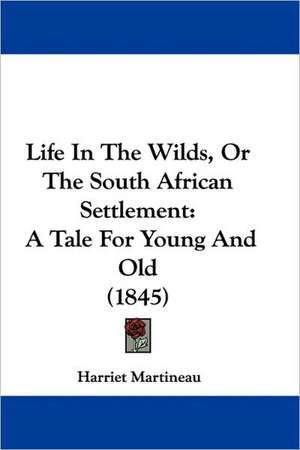 Life In The Wilds, Or The South African Settlement: A Tale For Young And Old (1845)

Harriet Martineau